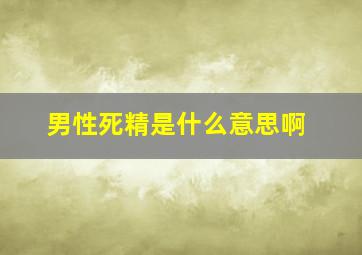 男性死精是什么意思啊